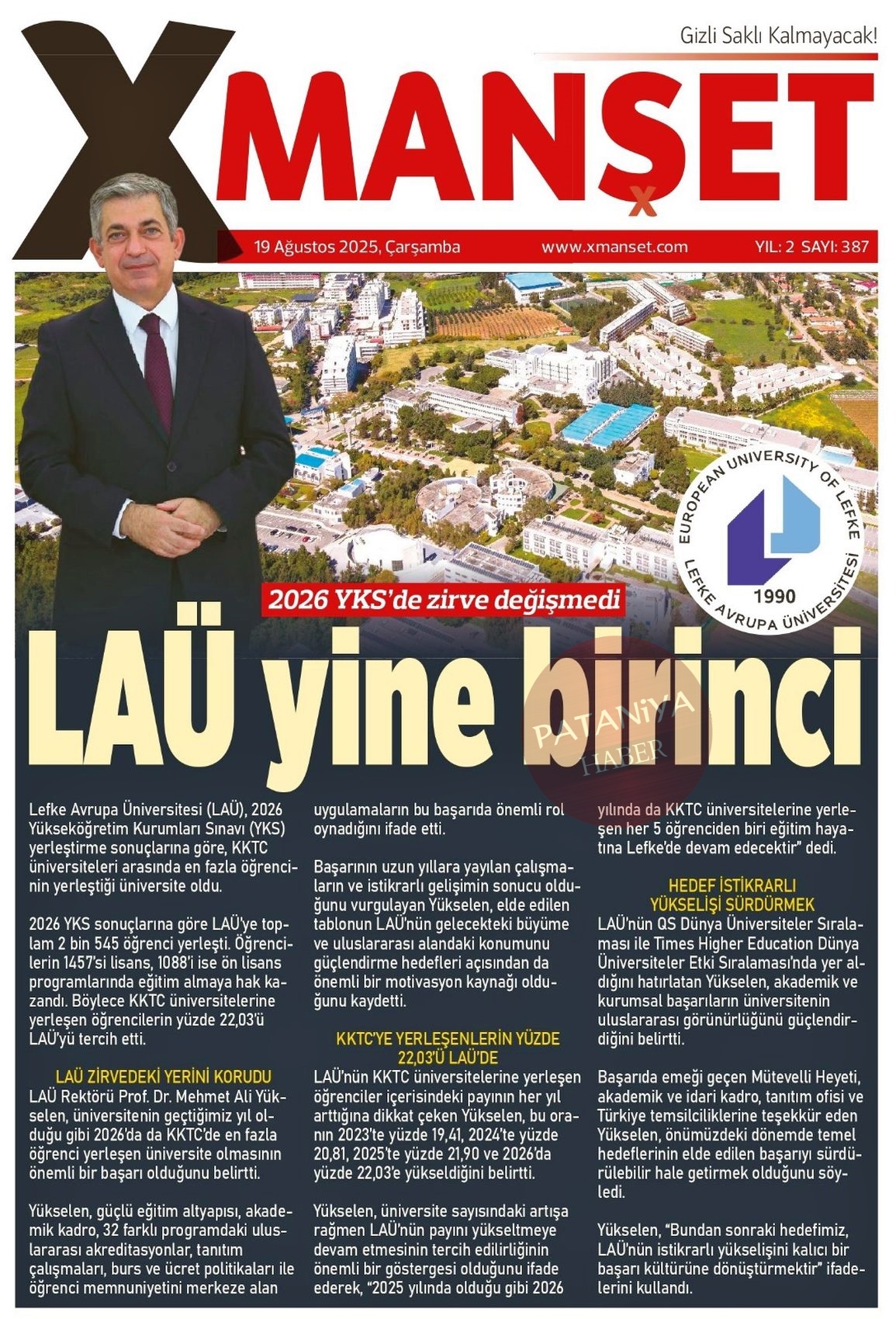 Gizli Saklı Kalmayacak!

X MANŞET

19 Ağustos 2025, Çarşamba www.xmanset.com YIL: 2 SAYI: 387

EUROPEAN UNIVERSITY OF LEFKE
1990
LEFKE AVRUPA ÜNİVERSİTESİ

2026 YKS'de zirve değişmedi

LAÜ yine birinci

PATANİYA HABER

Lefke Avrupa Üniversitesi (LAÜ), 2026 Yükseköğretim Kurumları Sınavı (YKS) yerleştirme sonuçlarına göre, KKTC üniversiteleri arasında en fazla öğrencinin yerleştiği üniversite oldu.

2026 YKS sonuçlarına göre LAÜ'ye toplam 2 bin 545 öğrenci yerleşti. Öğrencilerin 1457'si lisans, 1088'i ise ön lisans programlarında eğitim almaya hak kazandı. Böylece KKTC üniversitelerine yerleşen öğrencilerin yüzde 22,03'ü LAÜ'yü tercih etti.

LAÜ ZİRVEDEKİ YERİNİ KORUDU
LAÜ Rektörü Prof. Dr. Mehmet Ali Yükselen, üniversitenin geçtiğimiz yıl olduğu gibi 2026'da da KKTC'de en fazla öğrenci yerleşen üniversite olmasının önemli bir başarı olduğunu belirtti.

Yükselen, güçlü eğitim altyapısı, akademik kadro, 32 farklı programdaki uluslararası akreditasyonlar, tanıtım çalışmaları, burs ve ücret politikaları ile öğrenci memnuniyetini merkeze alan uygulamaların bu başarıda önemli rol oynadığını ifade etti.

Başarının uzun yıllara yayılan çalışmaların ve istikrarlı gelişimin sonucu olduğunu vurgulayan Yükselen, elde edilen tablonun LAÜ'nün gelecekteki büyüme ve uluslararası alandaki konumunu güçlendirme hedefleri açısından da önemli bir motivasyon kaynağı olduğunu kaydetti.

KKTC'YE YERLEŞENLERİN YÜZDE 22,03'Ü LAÜ'DE
LAÜ'nün KKTC üniversitelerine yerleşen öğrenciler içerisindeki payının her yıl arttığına dikkat çeken Yükselen, bu oranın 2023'te yüzde 19,41, 2024'te yüzde 20,81, 2025'te yüzde 21,90 ve 2026'da yüzde 22,03'e yükseldiğini belirtti.

Yükselen, üniversite sayısındaki artışa rağmen LAÜ'nün payını yükseltmeye devam etmesinin tercih edilirliğinin önemli bir göstergesi olduğunu ifade ederek, "2025 yılında olduğu gibi 2026 yılında da KKTC üniversitelerine yerleşen her 5 öğrenciden biri eğitim hayatına Lefke'de devam edecektir" dedi.

HEDEF İSTİKRARLI YÜKSELİŞİ SÜRDÜRMEK
LAÜ'nün QS Dünya Üniversiteler Sıralaması ile Times Higher Education Dünya Üniversiteler Etki Sıralaması'nda yer aldığını hatırlatan Yükselen, akademik ve kurumsal başarıların üniversitenin uluslararası görünürlüğünü güçlendirdiğini belirtti.

Başarıda emeği geçen Mütevelli Heyeti, akademik ve idari kadro, tanıtım ofisi ve Türkiye temsilciliklerine teşekkür eden Yükselen, önümüzdeki dönemde temel hedeflerinin elde edilen başarıyı sürdürülebilir hale getirmek olduğunu söyledi.

Yükselen, "Bundan sonraki hedefimiz, LAÜ'nün istikrarlı yükselişini kalıcı bir başarı kültürüne dönüştürmektir" ifadelerini kullandı.